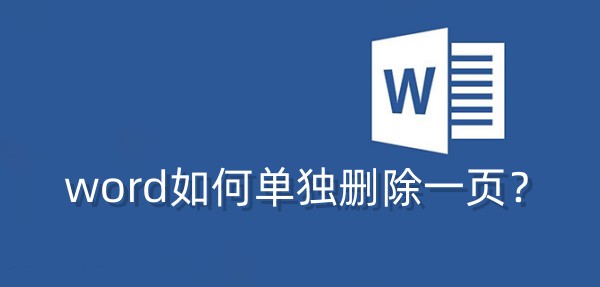 W

word如何单独删除一页？